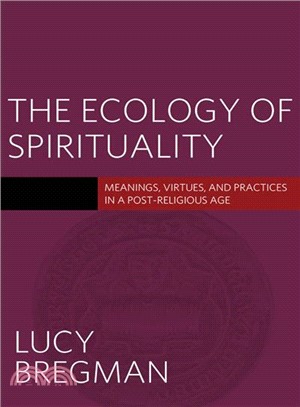 THE ECOLOGY OF SPIRITUALITY

MEANINGS, VIRTUES, AND PRACTICES IN A POST-RELIGIOUS AGE

LUCY BREGMAN